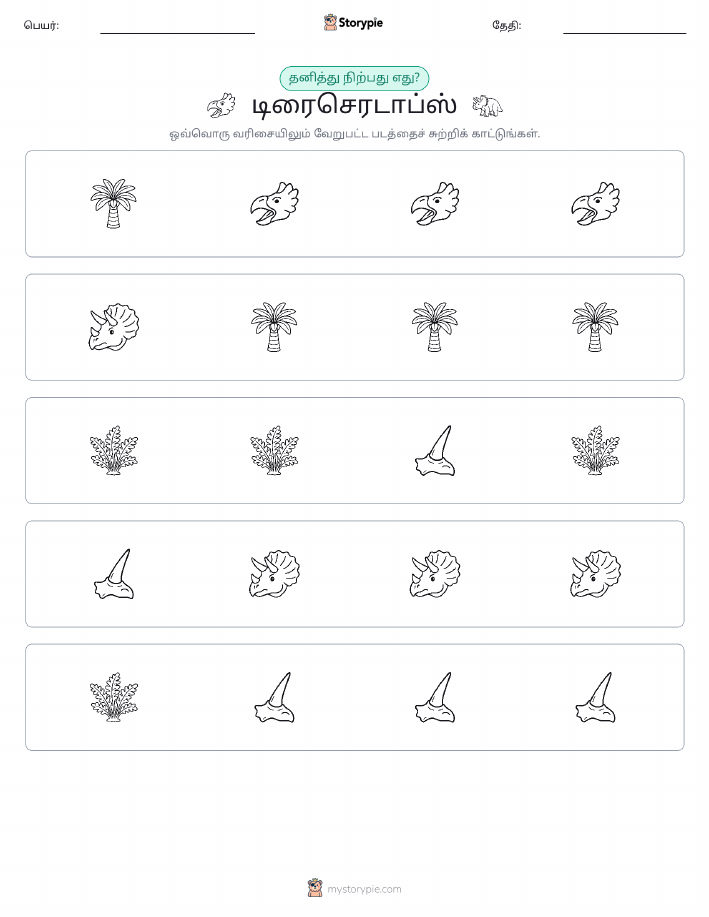 பெயர்: Storypie தேதி:

தனித்து நிற்பது எது?

டிரைசெரடாப்ஸ்

ஒவ்வொரு வரிசையிலும் வேறுபட்ட படத்தைச் சுற்றிக் காட்டுங்கள்.

mystorypie.com